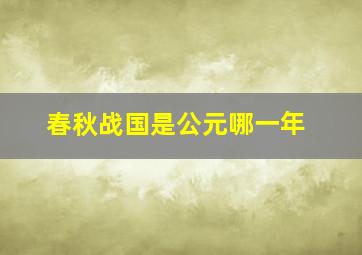 春秋战国是公元哪一年